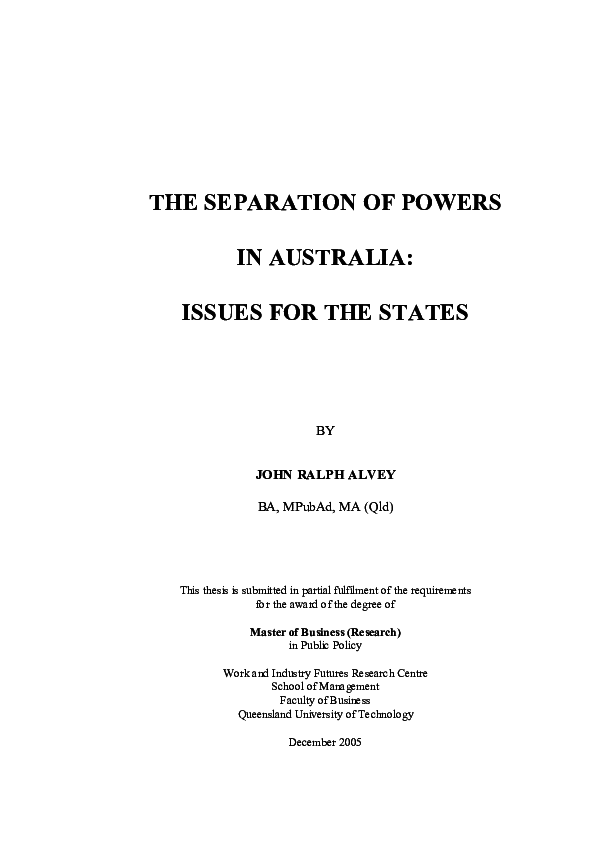 THE SEPARATION OF POWERS

IN AUSTRALIA:

ISSUES FOR THE STATES

BY

JOHN RALPH ALVEY

BA, MPubAd, MA (Qld)

This thesis is submitted in partial fulfilment of the requirements for the award of the degree of

Master of Business (Research)
in Public Policy

Work and Industry Futures Research Centre
School of Management
Faculty of Business
Queensland University of Technology

December 2005